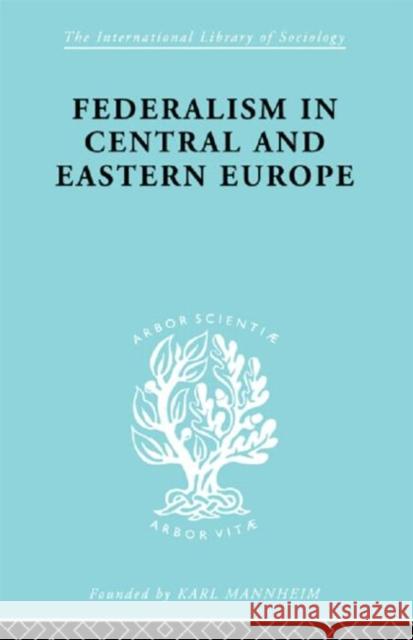 The International Library of Sociology

FEDERALISM IN CENTRAL AND EASTERN EUROPE

ARBOR SCIENTIÆ

ARBOR VITÆ

Founded by KARL MANNHEIM